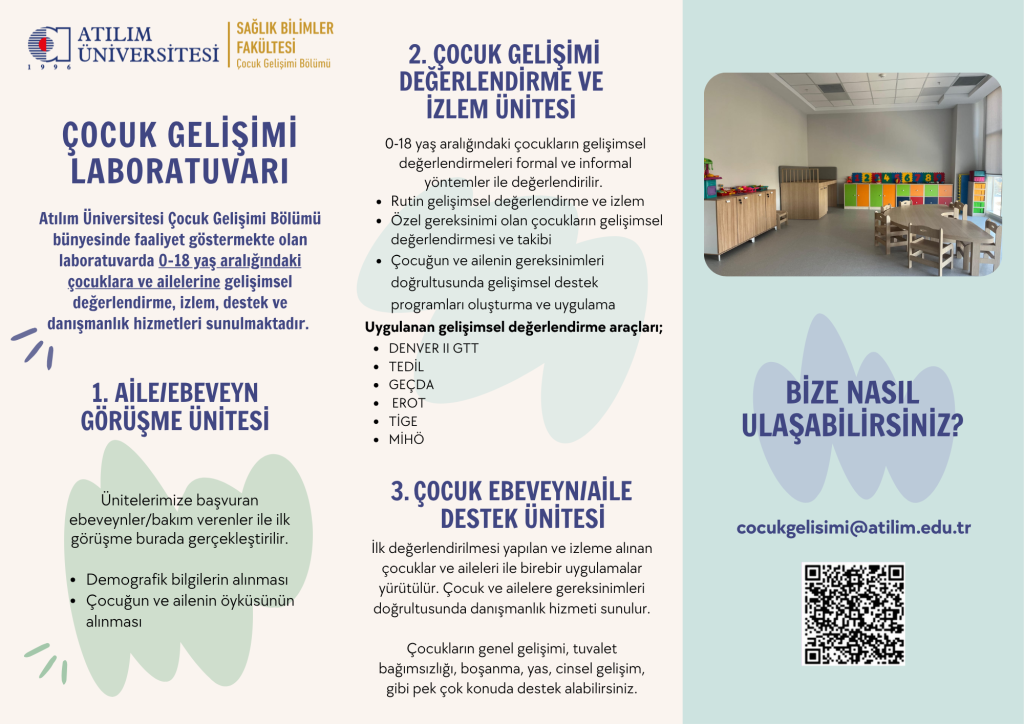 ATILIM ÜNİVERSİTESİ
1996

SAĞLIK BİLİMLER FAKÜLTESİ
Çocuk Gelişimi Bölümü

ÇOCUK GELİŞİMİ LABORATUVARI

Atılım Üniversitesi Çocuk Gelişimi Bölümü bünyesinde faaliyet göstermekte olan laboratuvarda 0-18 yaş aralığındaki çocuklara ve ailelerine gelişimsel değerlendirme, izlem, destek ve danışmanlık hizmetleri sunulmaktadır.

1. AİLE/EBEVEYN GÖRÜŞME ÜNİTESİ

Ünitelerimize başvuran ebeveynler/bakım verenler ile ilk görüşme burada gerçekleştirilir.

• Demografik bilgilerin alınması
• Çocuğun ve ailenin öyküsünün alınması

2. ÇOCUK GELİŞİMİ DEĞERLENDİRME VE İZLEM ÜNİTESİ

0-18 yaş aralığındaki çocukların gelişimsel değerlendirmeleri formal ve informal yöntemler ile değerlendirilir.

• Rutin gelişimsel değerlendirme ve izlem
• Özel gereksinimi olan çocukların gelişimsel değerlendirmesi ve takibi
• Çocuğun ve ailenin gereksinimleri doğrultusunda gelişimsel destek programları oluşturma ve uygulama

Uygulanan gelişimsel değerlendirme araçları;
• DENVER II GTT
• TEDİL
• GEÇDA
• EROT
• TİGE
• MİHÖ

3. ÇOCUK EBEVEYN/AİLE DESTEK ÜNİTESİ

İlk değerlendirilmesi yapılan ve izleme alınan çocuklar ve aileleri ile birebir uygulamalar yürütülür. Çocuk ve ailelere gereksinimleri doğrultusunda danışmanlık hizmeti sunulur.

Çocukların genel gelişimi, tuvalet bağımsızlığı, boşanma, yas, cinsel gelişim, gibi pek çok konuda destek alabilirsiniz.

BİZE NASIL ULAŞABİLİRSİNİZ?

cocukgelisimi@atilim.edu.tr